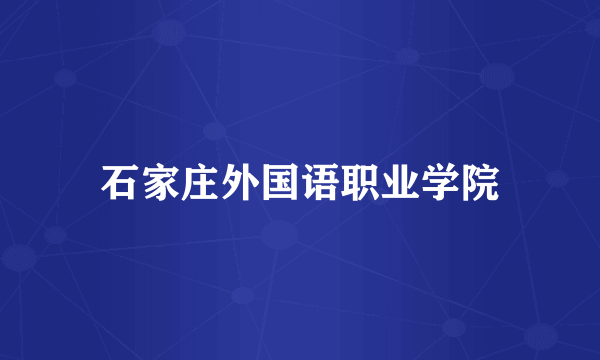 石家庄外国语职业学院